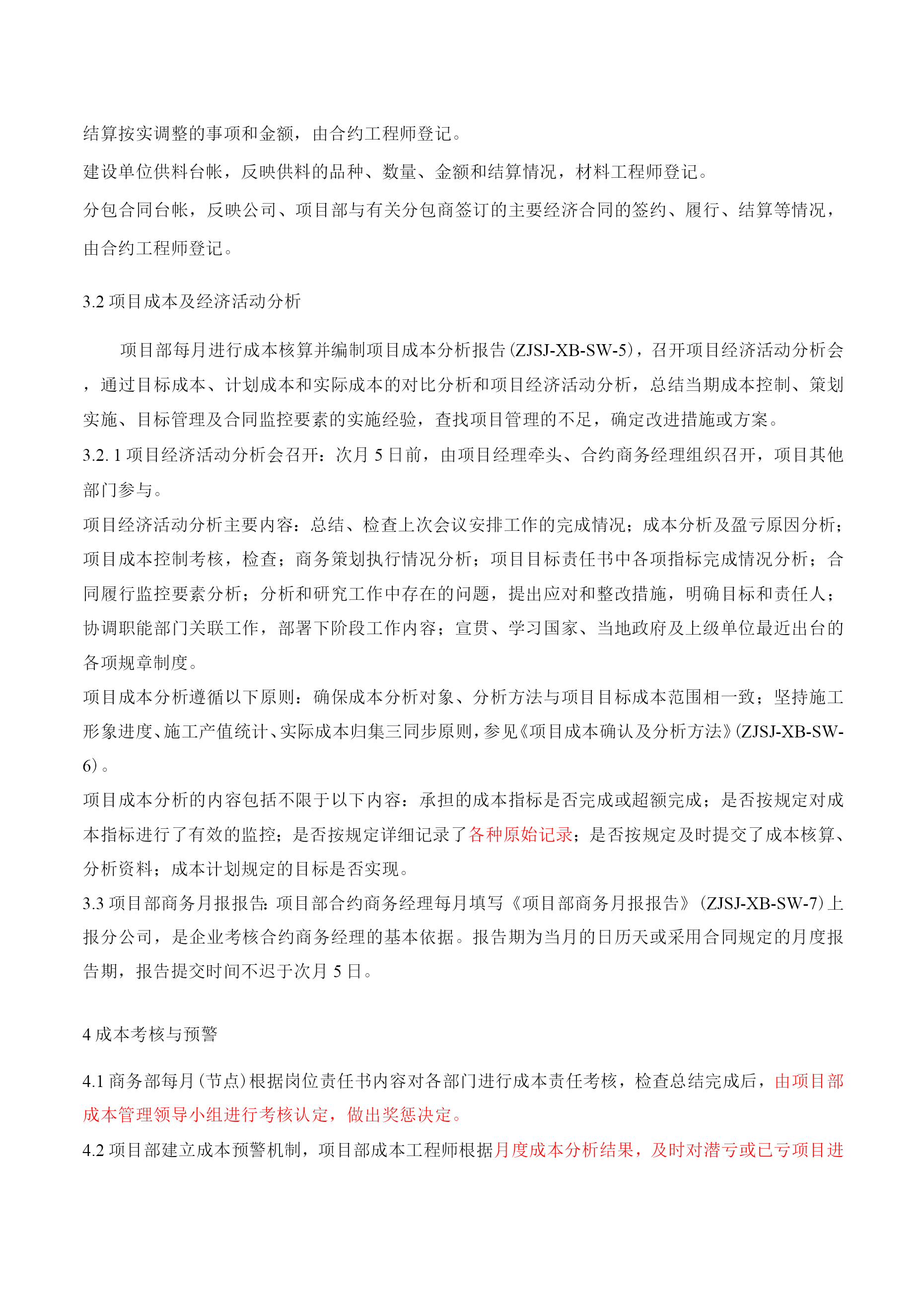 结算按实调整的事项和金额，由合约工程师登记。

建设单位供料台帐，反映供料的品种、数量、金额和结算情况，材料工程师登记。

分包合同台帐，反映公司、项目部与有关分包商签订的主要经济合同的签约、履行、结算等情况，由合约工程师登记。

3.2 项目成本及经济活动分析

项目部每月进行成本核算并编制项目成本分析报告(ZJSJ-XB-SW-5)，召开项目经济活动分析会，通过目标成本、计划成本和实际成本的对比分析和项目经济活动分析，总结当期成本控制、策划实施、目标管理及合同监控要素的实施经验，查找项目管理的不足，确定改进措施或方案。

3.2. 1 项目经济活动分析会召开：次月 5 日前，由项目经理牵头、合约商务经理组织召开，项目其他部门参与。

项目经济活动分析主要内容：总结、检查上次会议安排工作的完成情况；成本分析及盈亏原因分析；项目成本控制考核，检查；商务策划执行情况分析；项目目标责任书中各项指标完成情况分析；合同履行监控要素分析；分析和研究工作中存在的问题，提出应对和整改措施，明确目标和责任人；协调职能部门关联工作，部署下阶段工作内容；宣贯、学习国家、当地政府及上级单位最近出台的各项规章制度。

项目成本分析遵循以下原则：确保成本分析对象、分析方法与项目目标成本范围相一致；坚持施工形象进度、施工产值统计、实际成本归集三同步原则，参见《项目成本确认及分析方法》(ZJSJ-XB-SW-6)。

项目成本分析的内容包括不限于以下内容：承担的成本指标是否完成或超额完成；是否按规定对成本指标进行了有效的监控；是否按规定详细记录了各种原始记录；是否按规定及时提交了成本核算、分析资料；成本计划规定的目标是否实现。

3.3 项目部商务月报报告：项目部合约商务经理每月填写《项目部商务月报报告》(ZJSJ-XB-SW-7)上报分公司，是企业考核合约商务经理的基本依据。报告期为当月的日历天或采用合同规定的月度报告期，报告提交时间不迟于次月 5 日。

4 成本考核与预警

4.1 商务部每月(节点)根据岗位责任书内容对各部门进行成本责任考核，检查总结完成后，由项目部成本管理领导小组进行考核认定，做出奖惩决定。

4.2 项目部建立成本预警机制，项目部成本工程师根据月度成本分析结果，及时对潜亏或已亏项目进